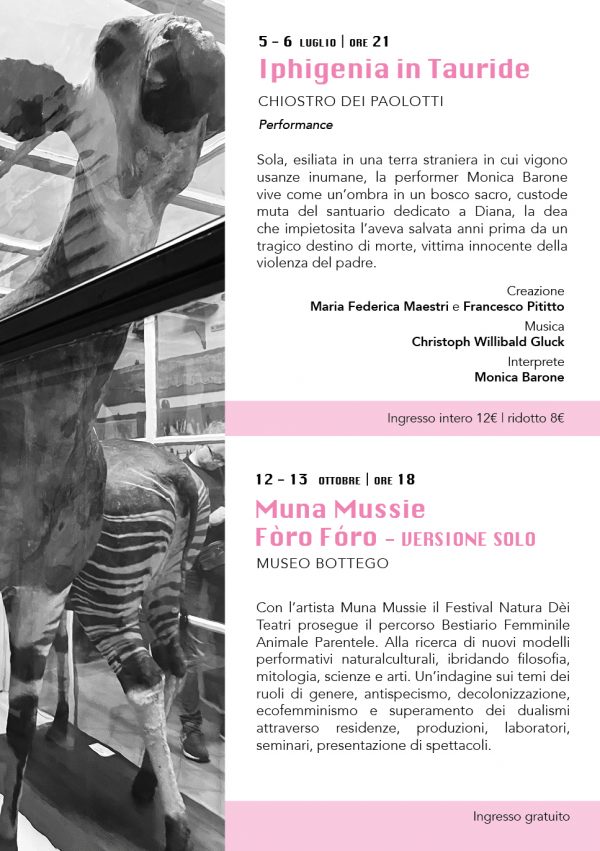 5 - 6 LUGLIO | ORE 21

Iphigenia in Tauride

CHIOSTRO DEI PAOLOTTI

Performance

Sola, esiliata in una terra straniera in cui vigono usanze inumane, la performer Monica Barone vive come un'ombra in un bosco sacro, custode muta del santuario dedicato a Diana, la dea che impietosita l'aveva salvata anni prima da un tragico destino di morte, vittima innocente della violenza del padre.

Creazione
Maria Federica Maestri e Francesco Pititto
Musica
Christoph Willibald Gluck
Interprete
Monica Barone

Ingresso intero 12€ | ridotto 8€

12 - 13 OTTOBRE | ORE 18

Muna Mussie
Fòro Fóro - VERSIONE SOLO

MUSEO BOTTEGO

Con l'artista Muna Mussie il Festival Natura Dèi Teatri prosegue il percorso Bestiario Femminile Animale Parentele. Alla ricerca di nuovi modelli performativi naturalculturali, ibridando filosofia, mitologia, scienze e arti. Un'indagine sui temi dei ruoli di genere, antispecismo, decolonizzazione, ecofemminismo e superamento dei dualismi attraverso residenze, produzioni, laboratori, seminari, presentazione di spettacoli.

Ingresso gratuito